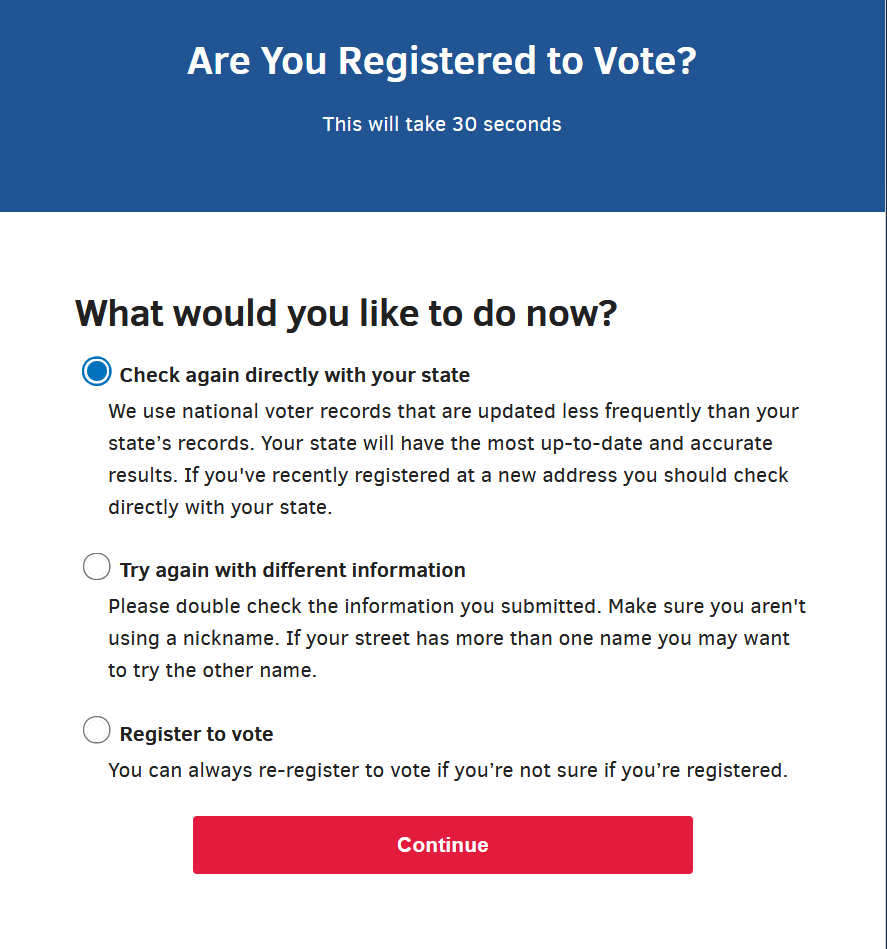 Are You Registered to Vote?

This will take 30 seconds

What would you like to do now?

Check again directly with your state

We use national voter records that are updated less frequently than your state’s records. Your state will have the most up-to-date and accurate results. If you've recently registered at a new address you should check directly with your state.

Try again with different information

Please double check the information you submitted. Make sure you aren't using a nickname. If your street has more than one name you may want to try the other name.

Register to vote

You can always re-register to vote if you’re not sure if you’re registered.

Continue